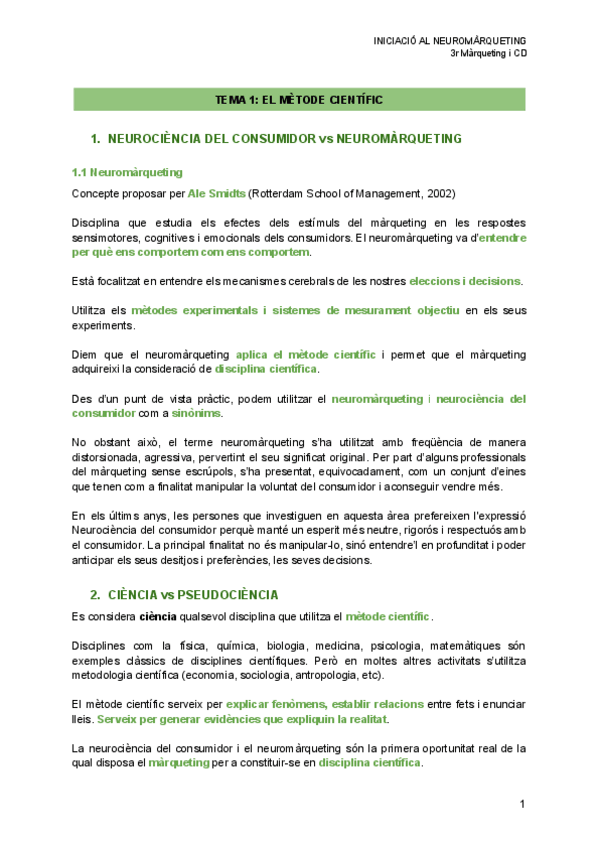 INICIACIÓ AL NEUROMÀRQUETING
3r Màrqueting i CD

TEMA 1: EL MÈTODE CIENTÍFIC

1. NEUROCIÈNCIA DEL CONSUMIDOR vs NEUROMÀRQUETING

1.1 Neuromàrqueting

Concepte proposar per Ale Smidts (Rotterdam School of Management, 2002)

Disciplina que estudia els efectes dels estímuls del màrqueting en les respostes sensimotores, cognitives i emocionals dels consumidors. El neuromàrqueting va d'entendre per què ens comportem com ens comportem.

Està focalitzat en entendre els mecanismes cerebrals de les nostres eleccions i decisions.

Utilitza els mètodes experimentals i sistemes de mesurament objectiu en els seus experiments.

Diem que el neuromàrqueting aplica el mètode científic i permet que el màrqueting adquireixi la consideració de disciplina científica.

Des d'un punt de vista pràctic, podem utilitzar el neuromàrqueting i neurociència del consumidor com a sinònims.

No obstant això, el terme neuromàrqueting s'ha utilitzat amb freqüència de manera distorsionada, agressiva, pervertint el seu significat original. Per part d'alguns professionals del màrqueting sense escrúpols, s'ha presentat, equivocadament, com un conjunt d'eines que tenen com a finalitat manipular la voluntat del consumidor i aconseguir vendre més.

En els últims anys, les persones que investiguen en aquesta àrea prefereixen l'expressió Neurociència del consumidor perquè manté un esperit més neutre, rigorós i respectuós amb el consumidor. La principal finalitat no és manipular-lo, sinó entendre'l en profunditat i poder anticipar els seus desitjos i preferències, les seves decisions.

2. CIÈNCIA vs PSEUDOCIÈNCIA

Es considera ciència qualsevol disciplina que utilitza el mètode científic.

Disciplines com la física, química, biologia, medicina, psicologia, matemàtiques són exemples clàssics de disciplines científiques. Però en moltes altres activitats s'utilitza metodologia científica (economia, sociologia, antropologia, etc).

El mètode científic serveix per explicar fenòmens, establir relacions entre fets i enunciar lleis. Serveix per generar evidències que expliquin la realitat.

La neurociència del consumidor i el neuromàrqueting són la primera oportunitat real de la qual disposa el màrqueting per a constituir-se en disciplina científica.

1